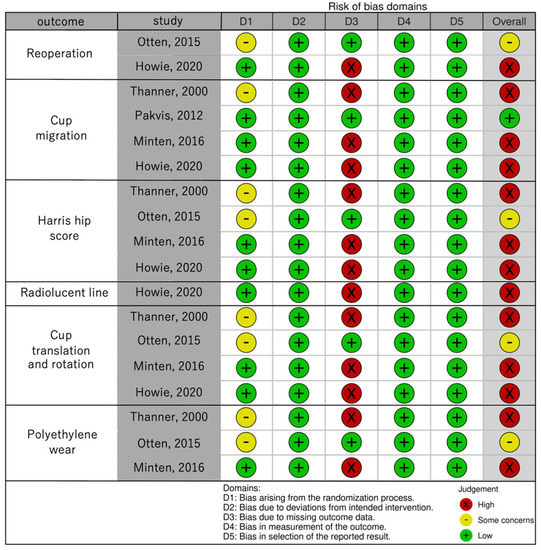 Risk of bias domains

| outcome | study | D1 | D2 | D3 | D4 | D5 | Overall |
|---|---|---|---|---|---|---|---|
| Reoperation | Otten, 2015 | - | + | + | + | + | - |
| | Howie, 2020 | + | + | X | + | + | X |
| Cup migration | Thanner, 2000 | - | + | X | + | + | X |
| | Pakvis, 2012 | + | + | + | + | + | + |
| | Minten, 2016 | + | + | X | + | + | X |
| | Howie, 2020 | + | + | X | + | + | X |
| Harris hip score | Thanner, 2000 | - | + | X | + | + | X |
| | Otten, 2015 | - | + | + | + | + | - |
| | Minten, 2016 | + | + | X | + | + | X |
| | Howie, 2020 | + | + | X | + | + | X |
| Radiolucent line | Howie, 2020 | + | + | X | + | + | X |
| Cup translation and rotation | Thanner, 2000 | - | + | X | + | + | X |
| | Otten, 2015 | - | + | + | + | + | - |
| | Minten, 2016 | + | + | X | + | + | X |
| | Howie, 2020 | + | + | X | + | + | X |
| Polyethylene wear | Thanner, 2000 | - | + | X | + | + | X |
| | Otten, 2015 | - | + | + | + | + | - |
| | Minten, 2016 | + | + | X | + | + | X |

Domains:
D1: Bias arising from the randomization process.
D2: Bias due to deviations from intended intervention.
D3: Bias due to missing outcome data.
D4: Bias in measurement of the outcome.
D5: Bias in selection of the reported result.

Judgement
X High
- Some concerns
+ Low